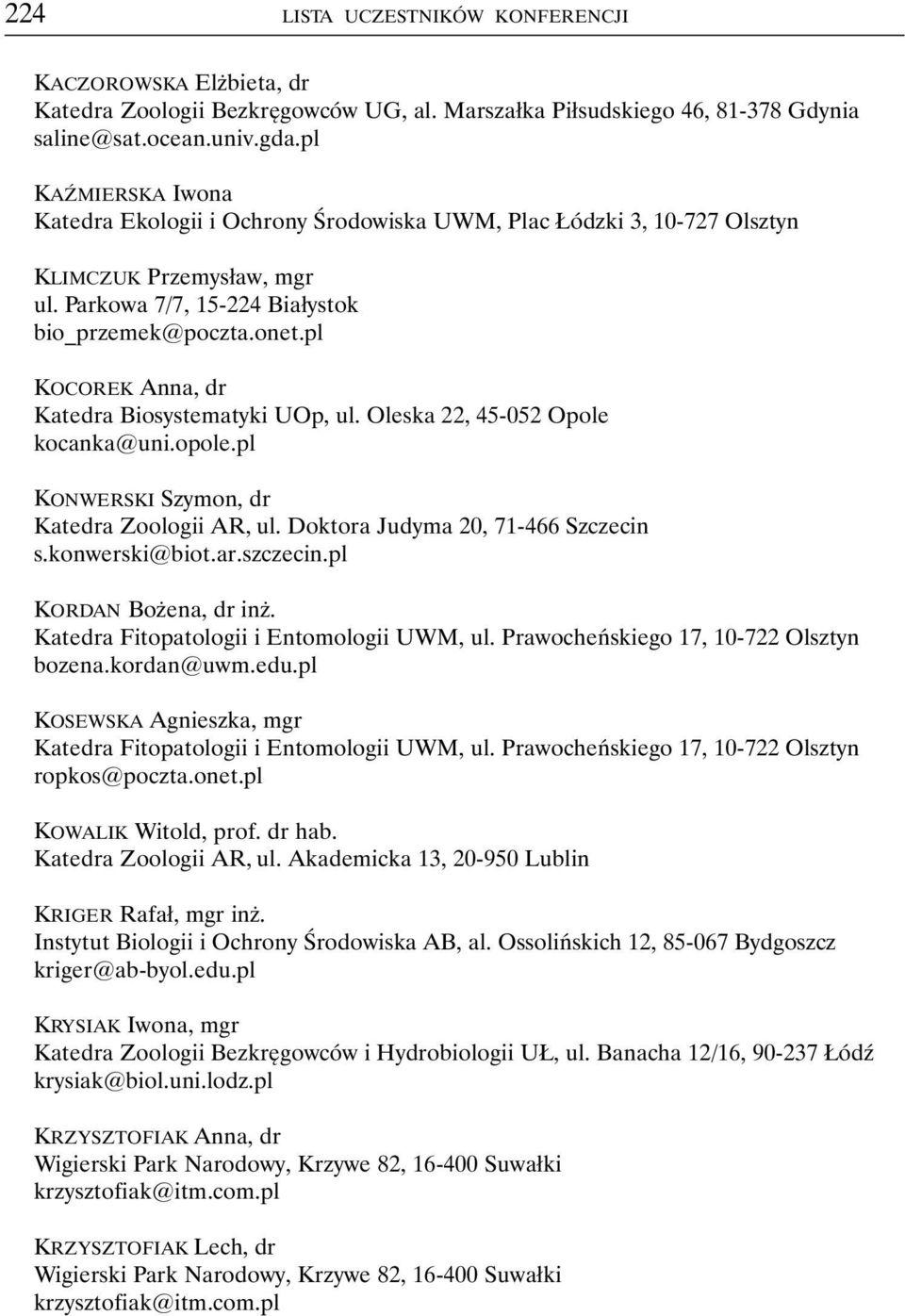 224 LISTA UCZESTNIKÓW KONFERENCJI

KACZOROWSKA Elżbieta, dr
Katedra Zoologii Bezkręgowców UG, al. Marszałka Piłsudskiego 46, 81-378 Gdynia
saline@sat.ocean.univ.gda.pl

KAŹMIERSKA Iwona
Katedra Ekologii i Ochrony Środowiska UWM, Plac Łódzki 3, 10-727 Olsztyn

KLIMCZUK Przemysław, mgr
ul. Parkowa 7/7, 15-224 Białystok
bio_przemek@poczta.onet.pl

KOCOREK Anna, dr
Katedra Biosystematyki UOp, ul. Oleska 22, 45-052 Opole
kocanka@uni.opole.pl

KONWERSKI Szymon, dr
Katedra Zoologii AR, ul. Doktora Judyma 20, 71-466 Szczecin
s.konwerski@biot.ar.szczecin.pl

KORDAN Bożena, dr inż.
Katedra Fitopatologii i Entomologii UWM, ul. Prawocheńskiego 17, 10-722 Olsztyn
bozena.kordan@uwm.edu.pl

KOSEWSKA Agnieszka, mgr
Katedra Fitopatologii i Entomologii UWM, ul. Prawocheńskiego 17, 10-722 Olsztyn
ropkos@poczta.onet.pl

KOWALIK Witold, prof. dr hab.
Katedra Zoologii AR, ul. Akademicka 13, 20-950 Lublin

KRIGER Rafał, mgr inż.
Instytut Biologii i Ochrony Środowiska AB, al. Ossolińskich 12, 85-067 Bydgoszcz
kriger@ab-byol.edu.pl

KRYSIAK Iwona, mgr
Katedra Zoologii Bezkręgowców i Hydrobiologii UŁ, ul. Banacha 12/16, 90-237 Łódź
krysiak@biol.uni.lodz.pl

KRZYSZTOFIAK Anna, dr
Wigierski Park Narodowy, Krzywe 82, 16-400 Suwałki
krzysztofiak@itm.com.pl

KRZYSZTOFIAK Lech, dr
Wigierski Park Narodowy, Krzywe 82, 16-400 Suwałki
krzysztofiak@itm.com.pl